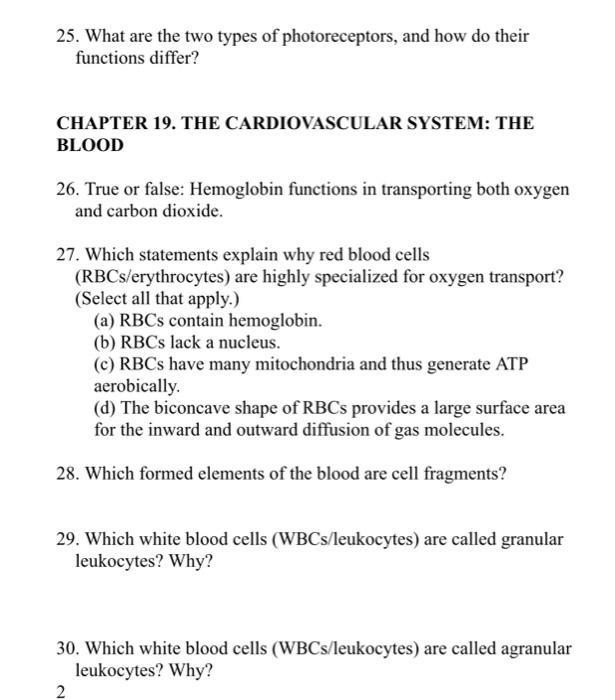 25. What are the two types of photoreceptors, and how do their functions differ?

CHAPTER 19. THE CARDIOVASCULAR SYSTEM: THE BLOOD

26. True or false: Hemoglobin functions in transporting both oxygen and carbon dioxide.

27. Which statements explain why red blood cells (RBCs/erythrocytes) are highly specialized for oxygen transport? (Select all that apply.)
(a) RBCs contain hemoglobin.
(b) RBCs lack a nucleus.
(c) RBCs have many mitochondria and thus generate ATP aerobically.
(d) The biconcave shape of RBCs provides a large surface area for the inward and outward diffusion of gas molecules.

28. Which formed elements of the blood are cell fragments?

29. Which white blood cells (WBCs/leukocytes) are called granular leukocytes? Why?

30. Which white blood cells (WBCs/leukocytes) are called agranular leukocytes? Why?

2